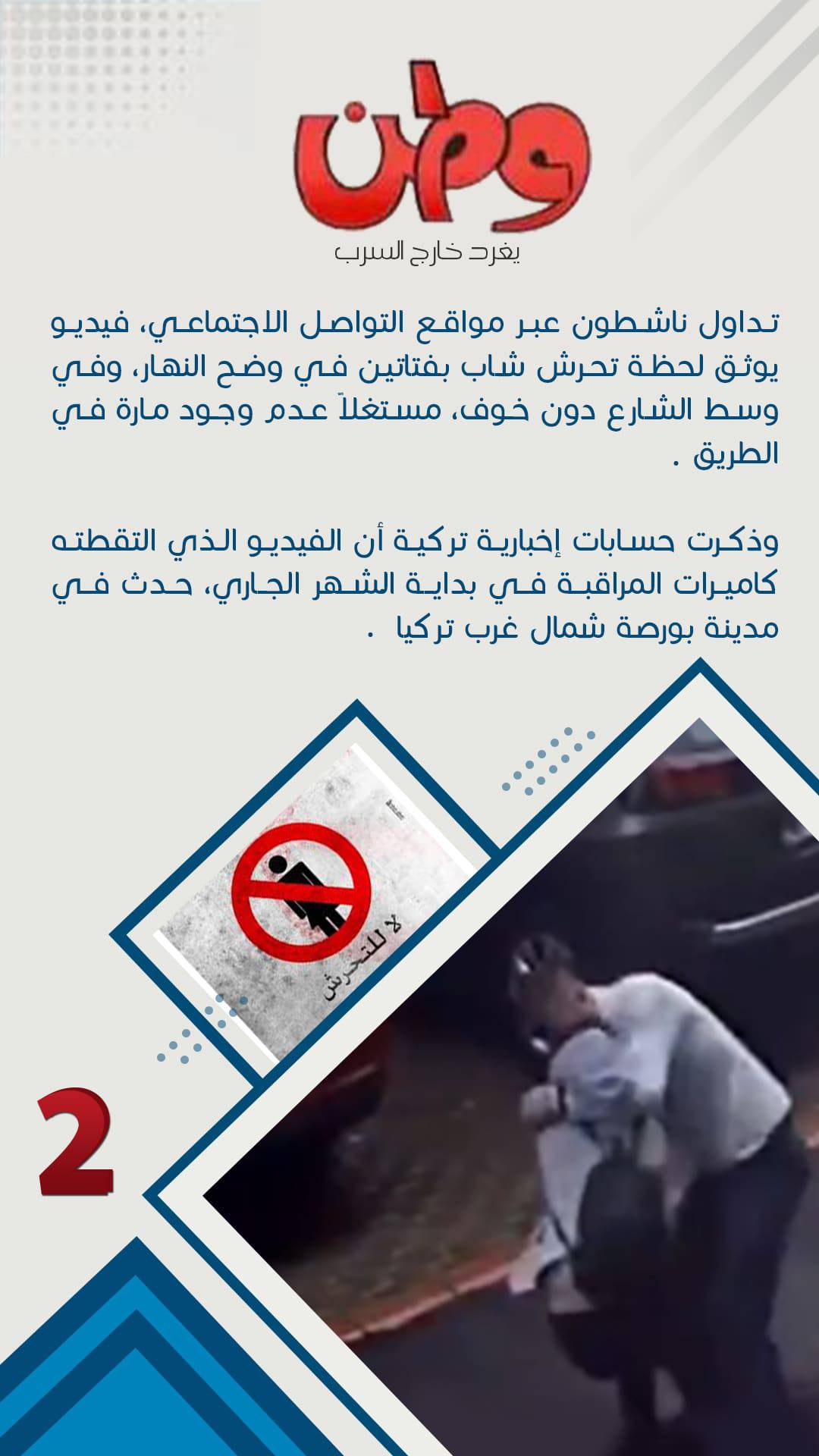 وطن

يغرد خارج السرب

تداول ناشطون عبر مواقع التواصل الاجتماعي، فيديو يوثق لحظة تحرش شاب بفتاتين في وضح النهار، وفي وسط الشارع دون خوف، مستغلاً عدم وجود مارة في الطريق .

وذكرت حسابات إخبارية تركية أن الفيديو الذي التقطته كاميرات المراقبة في بداية الشهر الجاري، حدث في مدينة بورصة شمال غرب تركيا .

لا للتحرش

2